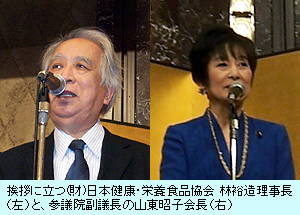 挨拶に立つ㈶日本健康・栄養食品協会 林裕造理事長（左）と、参議院副議長の山東昭子会長（右）